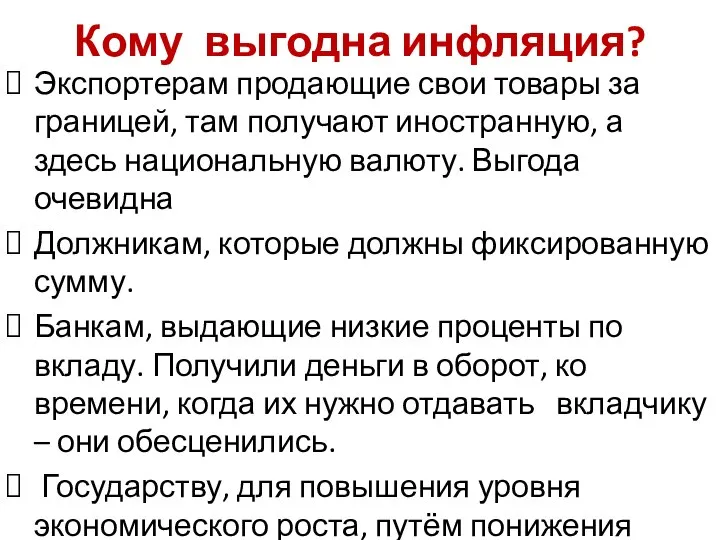 Кому выгодна инфляция?

Экспортерам продающие свои товары за границей, там получают иностранную, а здесь национальную валюту. Выгода очевидна

Должникам, которые должны фиксированную сумму.

Банкам, выдающие низкие проценты по вкладу. Получили деньги в оборот, ко времени, когда их нужно отдавать вкладчику – они обесценились.

Государству, для повышения уровня экономического роста, путём понижения